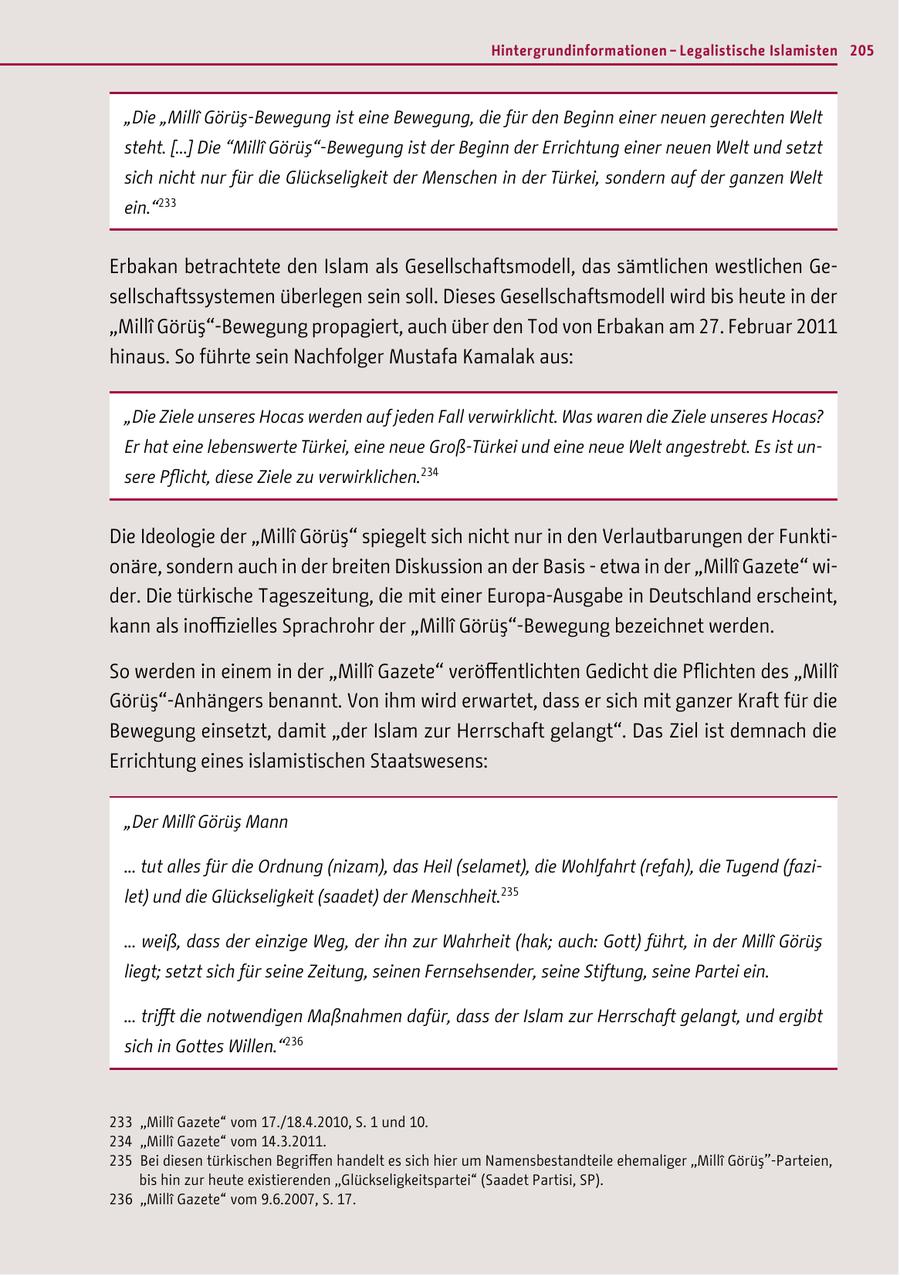 Hintergrundinformationen – Legalistische Islamisten 205

„Die „Millî Görüş-Bewegung ist eine Bewegung, die für den Beginn einer neuen gerechten Welt steht. [...] Die “Millî Görüş“-Bewegung ist der Beginn der Errichtung einer neuen Welt und setzt sich nicht nur für die Glückseligkeit der Menschen in der Türkei, sondern auf der ganzen Welt ein.“$^{233}$

Erbakan betrachtete den Islam als Gesellschaftsmodell, das sämtlichen westlichen Gesellschaftssystemen überlegen sein soll. Dieses Gesellschaftsmodell wird bis heute in der „Millî Görüş“-Bewegung propagiert, auch über den Tod von Erbakan am 27. Februar 2011 hinaus. So führte sein Nachfolger Mustafa Kamalak aus:

„Die Ziele unseres Hocas werden auf jeden Fall verwirklicht. Was waren die Ziele unseres Hocas? Er hat eine lebenswerte Türkei, eine neue Groß-Türkei und eine neue Welt angestrebt. Es ist unsere Pflicht, diese Ziele zu verwirklichen.$^{234}$

Die Ideologie der „Millî Görüş“ spiegelt sich nicht nur in den Verlautbarungen der Funktionäre, sondern auch in der breiten Diskussion an der Basis - etwa in der „Millî Gazete“ wider. Die türkische Tageszeitung, die mit einer Europa-Ausgabe in Deutschland erscheint, kann als inoffizielles Sprachrohr der „Millî Görüş“-Bewegung bezeichnet werden.

So werden in einem in der „Millî Gazete“ veröffentlichten Gedicht die Pflichten des „Millî Görüş“-Anhängers benannt. Von ihm wird erwartet, dass er sich mit ganzer Kraft für die Bewegung einsetzt, damit „der Islam zur Herrschaft gelangt“. Das Ziel ist demnach die Errichtung eines islamistischen Staatswesens:

„Der Millî Görüş Mann

... tut alles für die Ordnung (nizam), das Heil (selamet), die Wohlfahrt (refah), die Tugend (fazilet) und die Glückseligkeit (saadet) der Menschheit.$^{235}$

... weiß, dass der einzige Weg, der ihn zur Wahrheit (hak; auch: Gott) führt, in der Millî Görüş liegt; setzt sich für seine Zeitung, seinen Fernsehsender, seine Stiftung, seine Partei ein.

... trifft die notwendigen Maßnahmen dafür, dass der Islam zur Herrschaft gelangt, und ergibt sich in Gottes Willen.“$^{236}$

233 „Millî Gazete“ vom 17./18.4.2010, S. 1 und 10.
234 „Millî Gazete“ vom 14.3.2011.
235 Bei diesen türkischen Begriffen handelt es sich hier um Namensbestandteile ehemaliger „Millî Görüş”-Parteien, bis hin zur heute existierenden „Glückseligkeitspartei“ (Saadet Partisi, SP).
236 „Millî Gazete“ vom 9.6.2007, S. 17.